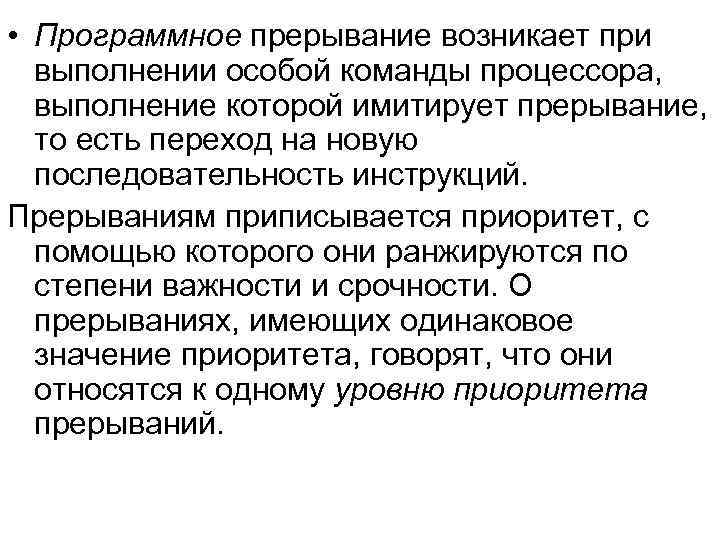 • Программное прерывание возникает при выполнении особой команды процессора, выполнение которой имитирует прерывание, то есть переход на новую последовательность инструкций.

Прерываниям приписывается приоритет, с помощью которого они ранжируются по степени важности и срочности. О прерываниях, имеющих одинаковое значение приоритета, говорят, что они относятся к одному уровню приоритета прерываний.